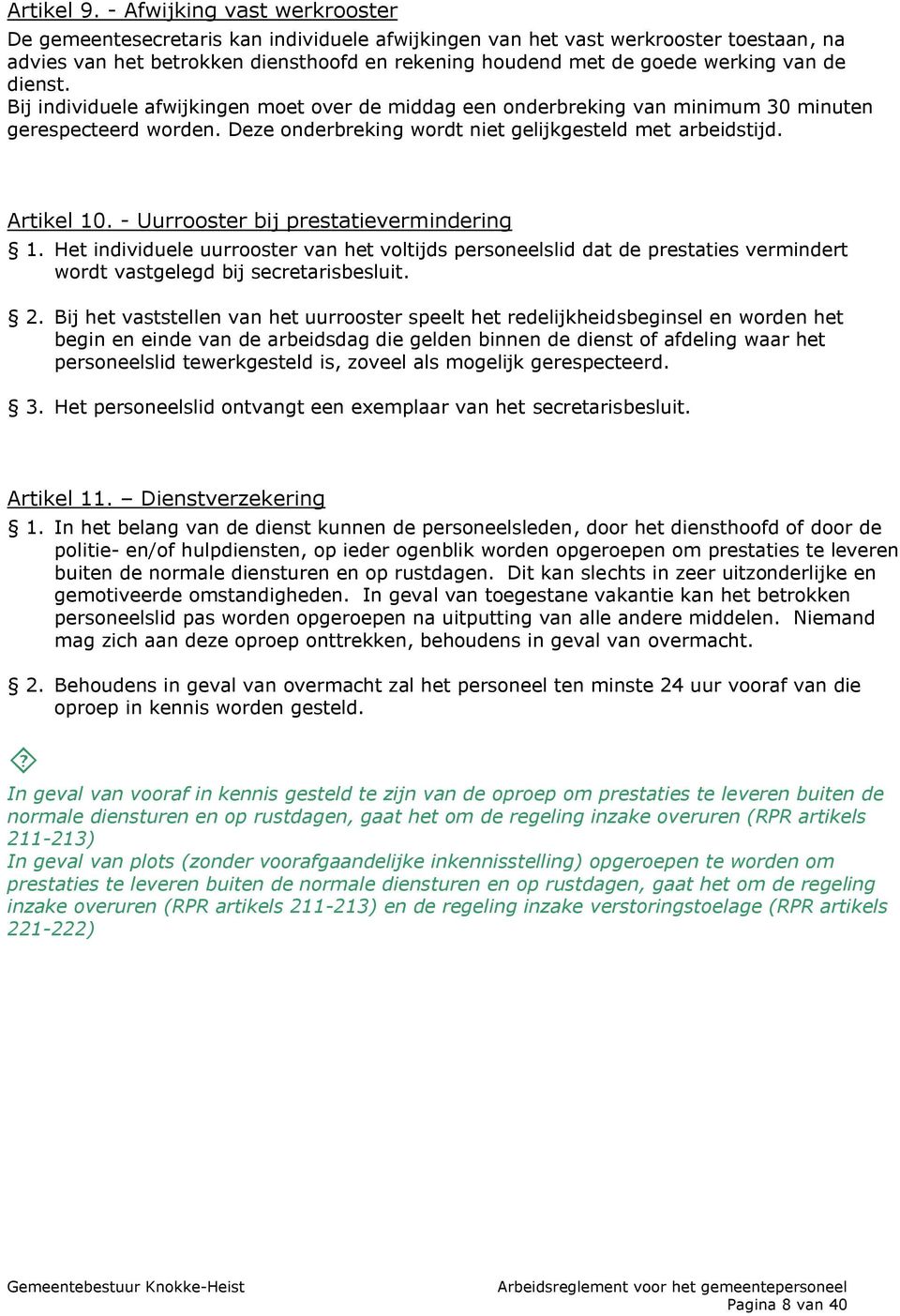 Artikel 9. - Afwijking vast werkrooster

De gemeentesecretaris kan individuele afwijkingen van het vast werkrooster toestaan, na advies van het betrokken diensthoofd en rekening houdend met de goede werking van de dienst.
Bij individuele afwijkingen moet over de middag een onderbreking van minimum 30 minuten gerespecteerd worden. Deze onderbreking wordt niet gelijkgesteld met arbeidstijd.

Artikel 10. - Uurrooster bij prestatievermindering

§ 1. Het individuele uurrooster van het voltijds personeelslid dat de prestaties vermindert wordt vastgelegd bij secretarisbesluit.

§ 2. Bij het vaststellen van het uurrooster speelt het redelijkheidsbeginsel en worden het begin en einde van de arbeidsdag die gelden binnen de dienst of afdeling waar het personeelslid tewerkgesteld is, zoveel als mogelijk gerespecteerd.

§ 3. Het personeelslid ontvangt een exemplaar van het secretarisbesluit.

Artikel 11. – Dienstverzekering

§ 1. In het belang van de dienst kunnen de personeelsleden, door het diensthoofd of door de politie- en/of hulpdiensten, op ieder ogenblik worden opgeroepen om prestaties te leveren buiten de normale diensturen en op rustdagen. Dit kan slechts in zeer uitzonderlijke en gemotiveerde omstandigheden. In geval van toegestane vakantie kan het betrokken personeelslid pas worden opgeroepen na uitputting van alle andere middelen. Niemand mag zich aan deze oproep onttrekken, behoudens in geval van overmacht.

§ 2. Behoudens in geval van overmacht zal het personeel ten minste 24 uur vooraf van die oproep in kennis worden gesteld.

?

In geval van vooraf in kennis gesteld te zijn van de oproep om prestaties te leveren buiten de normale diensturen en op rustdagen, gaat het om de regeling inzake overuren (RPR artikels 211-213)
In geval van plots (zonder voorafgaandelijke inkennisstelling) opgeroepen te worden om prestaties te leveren buiten de normale diensturen en op rustdagen, gaat het om de regeling inzake overuren (RPR artikels 211-213) en de regeling inzake verstoringstoelage (RPR artikels 221-222)

Gemeentebestuur Knokke-Heist

Arbeidsreglement voor het gemeentepersoneel
Pagina 8 van 40